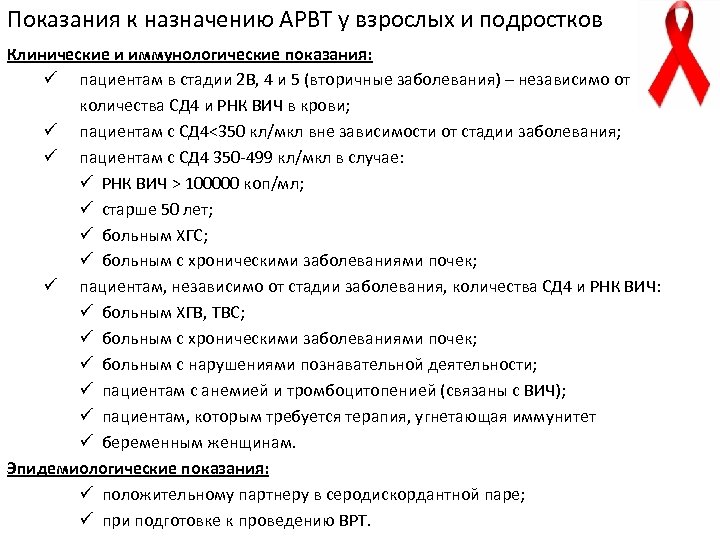 Показания к назначению АРВТ у взрослых и подростков

Клинические и иммунологические показания:

✓ пациентам в стадии 2В, 4 и 5 (вторичные заболевания) – независимо от количества СД4 и РНК ВИЧ в крови;
✓ пациентам с СД4<350 кл/мкл вне зависимости от стадии заболевания;
✓ пациентам с СД4 350-499 кл/мкл в случае:
✓ РНК ВИЧ > 100000 коп/мл;
✓ старше 50 лет;
✓ больным ХГС;
✓ больным с хроническими заболеваниями почек;
✓ пациентам, независимо от стадии заболевания, количества СД4 и РНК ВИЧ:
✓ больным ХГВ, ТВС;
✓ больным с хроническими заболеваниями почек;
✓ больным с нарушениями познавательной деятельности;
✓ пациентам с анемией и тромбоцитопенией (связаны с ВИЧ);
✓ пациентам, которым требуется терапия, угнетающая иммунитет
✓ беременным женщинам.

Эпидемиологические показания:

✓ положительному партнеру в серодискордантной паре;
✓ при подготовке к проведению ВРТ.